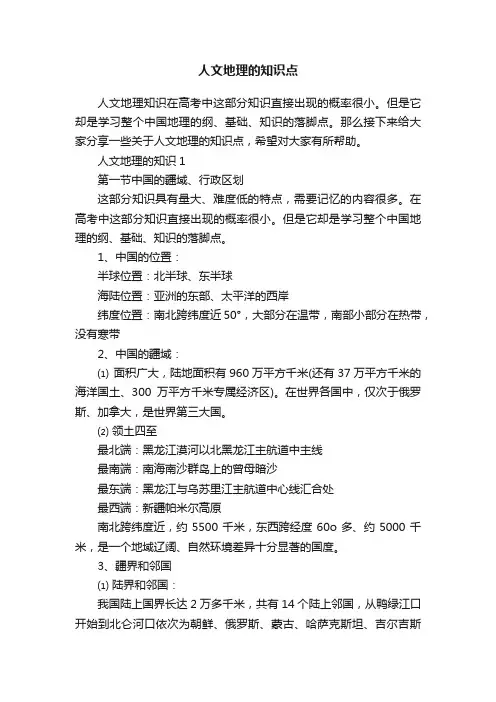 人文地理的知识点

人文地理知识在高考中这部分知识直接出现的概率很小。但是它却是学习整个中国地理的纲、基础、知识的落脚点。那么接下来给大家分享一些关于人文地理的知识点，希望对大家有所帮助。

人文地理的知识 1

第一节中国的疆域、行政区划

这部分知识具有量大、难度低的特点，需要记忆的内容很多。在高考中这部分知识直接出现的概率很小。但是它却是学习整个中国地理的纲、基础、知识的落脚点。

1、中国的位置：

半球位置：北半球、东半球

海陆位置：亚洲的东部、太平洋的西岸

纬度位置：南北跨纬度近 50°，大部分在温带，南部小部分在热带，没有寒带

2、中国的疆域：

⑴ 面积广大，陆地面积有 960 万平方千米(还有 37 万平方千米的海洋国土、300 万平方千米专属经济区)。在世界各国中，仅次于俄罗斯、加拿大，是世界第三大国。

⑵ 领土四至

最北端：黑龙江漠河以北黑龙江主航道中主线

最南端：南海南沙群岛上的曾母暗沙

最东端：黑龙江与乌苏里江主航道中心线汇合处

最西端：新疆帕米尔高原

南北跨纬度近，约 5500 千米，东西跨经度 60o 多、约 5000 千米，是一个地域辽阔、自然环境差异十分显著的国度。

3、疆界和邻国

⑴ 陆界和邻国：

我国陆上国界长达 2 万多千米，共有 14 个陆上邻国，从鸭绿江口开始到北仑河口依次为朝鲜、俄罗斯、蒙古、哈萨克斯坦、吉尔吉斯